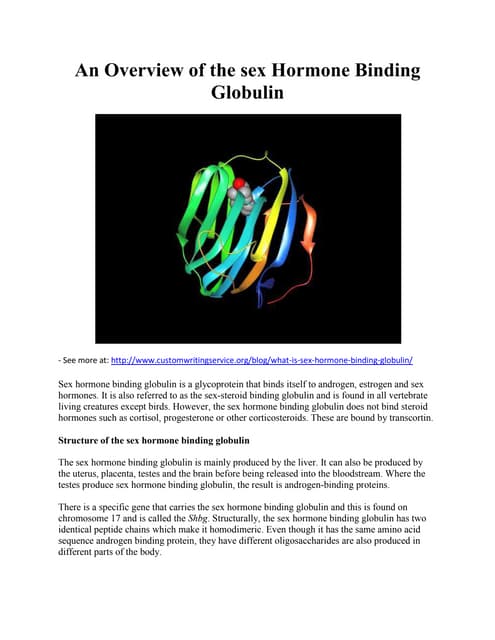 An Overview of the sex Hormone Binding Globulin

- See more at: http://www.customwritingservice.org/blog/what-is-sex-hormone-binding-globulin/

Sex hormone binding globulin is a glycoprotein that binds itself to androgen, estrogen and sex hormones. It is also referred to as the sex-steroid binding globulin and is found in all vertebrate living creatures except birds. However, the sex hormone binding globulin does not bind steroid hormones such as cortisol, progesterone or other corticosteroids. These are bound by transcortin.

Structure of the sex hormone binding globulin

The sex hormone binding globulin is mainly produced by the liver. It can also be produced by the uterus, placenta, testes and the brain before being released into the bloodstream. Where the testes produce sex hormone binding globulin, the result is androgen-binding proteins.

There is a specific gene that carries the sex hormone binding globulin and this is found on chromosome 17 and is called the Shbg. Structurally, the sex hormone binding globulin has two identical peptide chains which make it homodimeric. Even though it has the same amino acid sequence androgen binding protein, they have different oligosaccharides are also produced in different parts of the body.